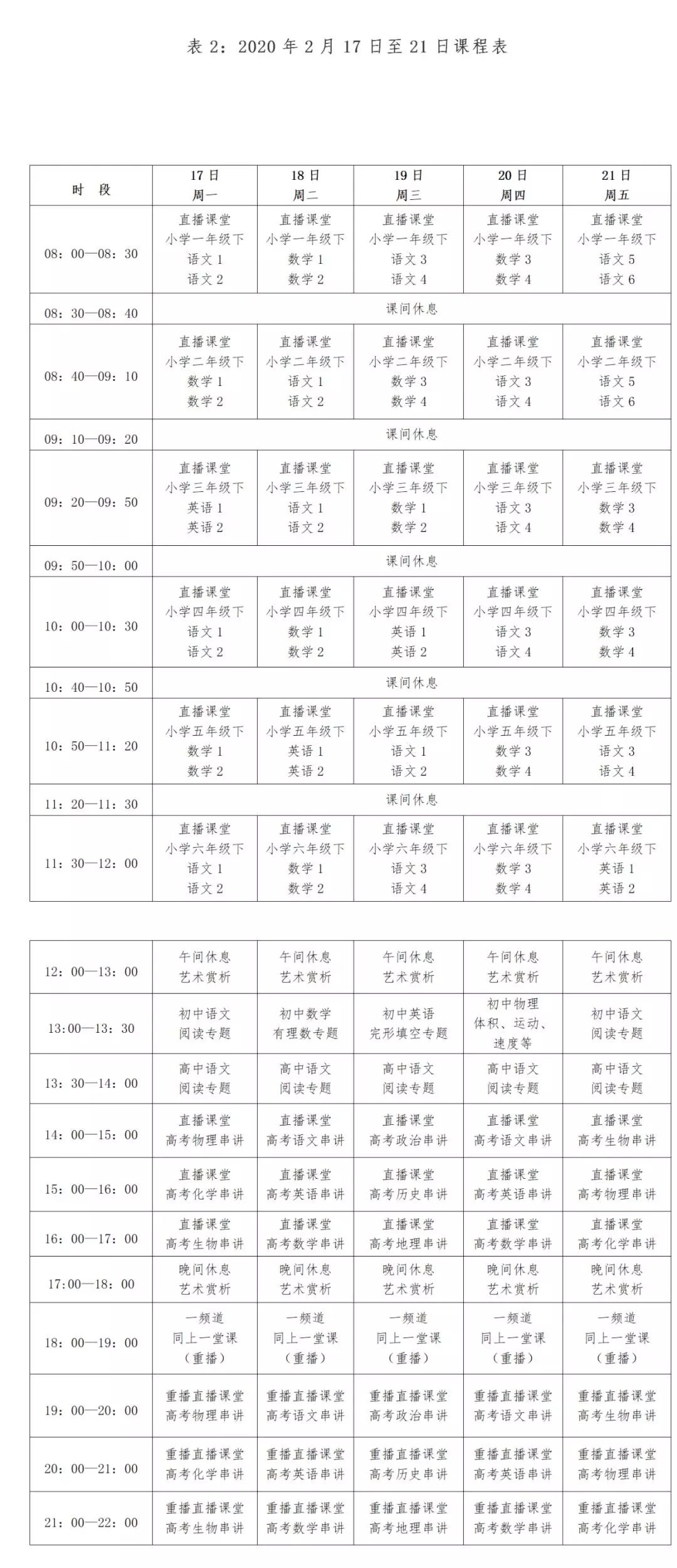 表 2：2020 年 2 月 17 日至 21 日课程表

| 时　段 | 17 日 周一 | 18 日 周二 | 19 日 周三 | 20 日 周四 | 21 日 周五 |
|---|---|---|---|---|---|
| 08：00—08：30 | 直播课堂 小学一年级下 语文 1 语文 2 | 直播课堂 小学一年级下 数学 1 数学 2 | 直播课堂 小学一年级下 语文 3 语文 4 | 直播课堂 小学一年级下 数学 3 数学 4 | 直播课堂 小学一年级下 语文 5 语文 6 |
| 08：30—08：40 | 课间休息 | | | | |
| 08：40—09：10 | 直播课堂 小学二年级下 数学 1 数学 2 | 直播课堂 小学二年级下 语文 1 语文 2 | 直播课堂 小学二年级下 数学 3 数学 4 | 直播课堂 小学二年级下 语文 3 语文 4 | 直播课堂 小学二年级下 语文 5 语文 6 |
| 09：10—09：20 | 课间休息 | | | | |
| 09：20—09：50 | 直播课堂 小学三年级下 英语 1 英语 2 | 直播课堂 小学三年级下 语文 1 语文 2 | 直播课堂 小学三年级下 数学 1 数学 2 | 直播课堂 小学三年级下 语文 3 语文 4 | 直播课堂 小学三年级下 数学 3 数学 4 |
| 09：50—10：00 | 课间休息 | | | | |
| 10：00—10：30 | 直播课堂 小学四年级下 语文 1 语文 2 | 直播课堂 小学四年级下 数学 1 数学 2 | 直播课堂 小学四年级下 英语 1 英语 2 | 直播课堂 小学四年级下 语文 3 语文 4 | 直播课堂 小学四年级下 数学 3 数学 4 |
| 10：40—10：50 | 课间休息 | | | | |
| 10：50—11：20 | 直播课堂 小学五年级下 数学 1 数学 2 | 直播课堂 小学五年级下 英语 1 英语 2 | 直播课堂 小学五年级下 语文 1 语文 2 | 直播课堂 小学五年级下 数学 3 数学 4 | 直播课堂 小学五年级下 语文 3 语文 4 |
| 11：20—11：30 | 课间休息 | | | | |
| 11：30—12：00 | 直播课堂 小学六年级下 语文 1 语文 2 | 直播课堂 小学六年级下 数学 1 数学 2 | 直播课堂 小学六年级下 语文 3 语文 4 | 直播课堂 小学六年级下 数学 3 数学 4 | 直播课堂 小学六年级下 英语 1 英语 2 |

| | | | | | |
|---|---|---|---|---|---|
| 12：00—13：00 | 午间休息 艺术赏析 | 午间休息 艺术赏析 | 午间休息 艺术赏析 | 午间休息 艺术赏析 | 午间休息 艺术赏析 |
| 13:00—13：30 | 初中语文 阅读专题 | 初中数学 有理数专题 | 初中英语 完形填空专题 | 初中物理 体积、运动、速度等 | 初中语文 阅读专题 |
| 13：30—14：00 | 高中语文 阅读专题 | 高中语文 阅读专题 | 高中语文 阅读专题 | 高中语文 阅读专题 | 高中语文 阅读专题 |
| 14：00—15：00 | 直播课堂 高考物理串讲 | 直播课堂 高考语文串讲 | 直播课堂 高考政治串讲 | 直播课堂 高考语文串讲 | 直播课堂 高考生物串讲 |
| 15：00—16：00 | 直播课堂 高考化学串讲 | 直播课堂 高考英语串讲 | 直播课堂 高考历史串讲 | 直播课堂 高考英语串讲 | 直播课堂 高考物理串讲 |
| 16：00—17：00 | 直播课堂 高考生物串讲 | 直播课堂 高考数学串讲 | 直播课堂 高考地理串讲 | 直播课堂 高考数学串讲 | 直播课堂 高考化学串讲 |
| 17:00—18：00 | 晚间休息 艺术赏析 | 晚间休息 艺术赏析 | 晚间休息 艺术赏析 | 晚间休息 艺术赏析 | 晚间休息 艺术赏析 |
| 18：00—19：00 | 一频道 同上一堂课 （重播） | 一频道 同上一堂课 （重播） | 一频道 同上一堂课 （重播） | 一频道 同上一堂课 （重播） | 一频道 同上一堂课 （重播） |
| 19：00—20：00 | 重播直播课堂 高考物理串讲 | 重播直播课堂 高考语文串讲 | 重播直播课堂 高考政治串讲 | 重播直播课堂 高考语文串讲 | 重播直播课堂 高考生物串讲 |
| 20：00—21：00 | 重播直播课堂 高考化学串讲 | 重播直播课堂 高考英语串讲 | 重播直播课堂 高考历史串讲 | 重播直播课堂 高考英语串讲 | 重播直播课堂 高考物理串讲 |
| 21：00—22：00 | 重播直播课堂 高考生物串讲 | 重播直播课堂 高考数学串讲 | 重播直播课堂 高考地理串讲 | 重播直播课堂 高考数学串讲 | 重播直播课堂 高考化学串讲 |